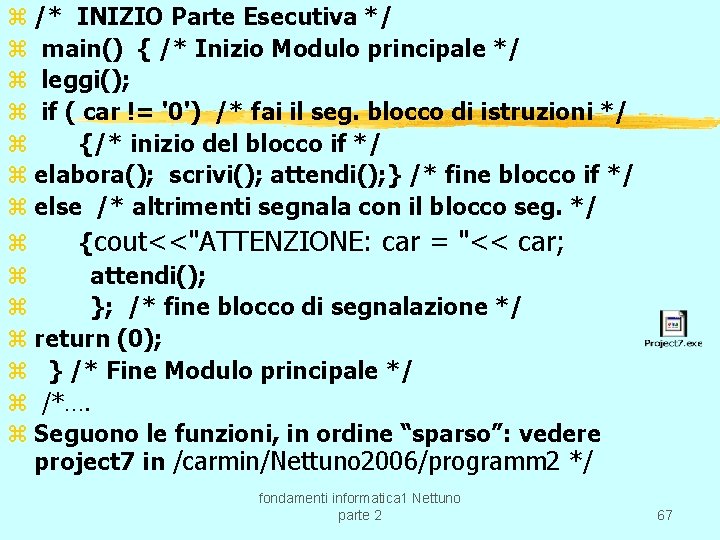 /* INIZIO Parte Esecutiva */
main() { /* Inizio Modulo principale */
leggi();
if ( car != '0') /* fai il seg. blocco di istruzioni */
{/* inizio del blocco if */
elabora(); scrivi(); attendi();} /* fine blocco if */
else /* altrimenti segnala con il blocco seg. */
{cout<<"ATTENZIONE: car = "<< car;
attendi();
}; /* fine blocco di segnalazione */
return (0);
} /* Fine Modulo principale */
/*….
Seguono le funzioni, in ordine “sparso”: vedere project7 in /carmin/Nettuno2006/programm2 */

Project7.exe

fondamenti informatica1 Nettuno parte 2

67